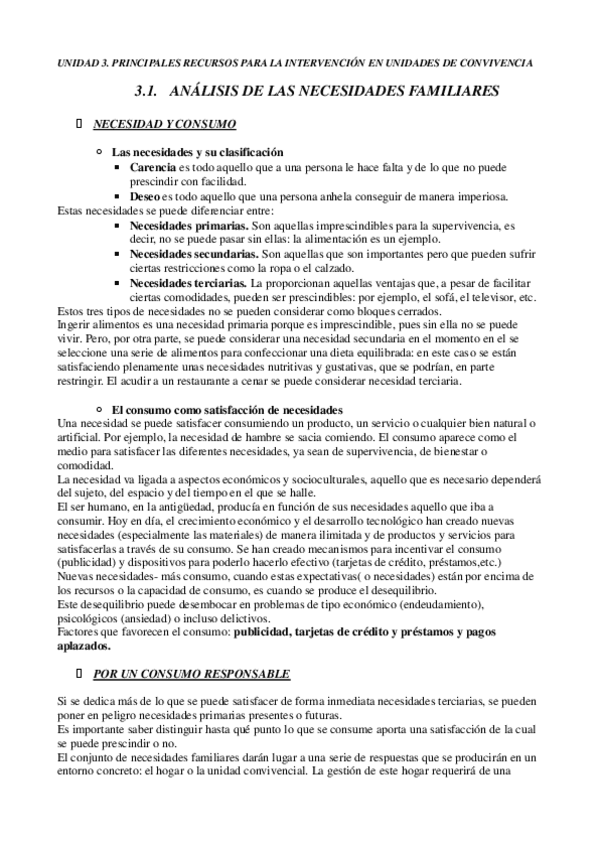 UNIDAD 3. PRINCIPALES RECURSOS PARA LA INTERVENCIÓN EN UNIDADES DE CONVIVENCIA

3.1. ANÁLISIS DE LAS NECESIDADES FAMILIARES

NECESIDAD Y CONSUMO

Las necesidades y su clasificación

Carencia es todo aquello que a una persona le hace falta y de lo que no puede prescindir con facilidad.

Deseo es todo aquello que una persona anhela conseguir de manera imperiosa.

Estas necesidades se puede diferenciar entre:

Necesidades primarias. Son aquellas imprescindibles para la supervivencia, es decir, no se puede pasar sin ellas: la alimentación es un ejemplo.

Necesidades secundarias. Son aquellas que son importantes pero que pueden sufrir ciertas restricciones como la ropa o el calzado.

Necesidades terciarias. La proporcionan aquellas ventajas que, a pesar de facilitar ciertas comodidades, pueden ser prescindibles: por ejemplo, el sofá, el televisor, etc.

Estos tres tipos de necesidades no se pueden considerar como bloques cerrados.
Ingerir alimentos es una necesidad primaria porque es imprescindible, pues sin ella no se puede vivir. Pero, por otra parte, se puede considerar una necesidad secundaria en el momento en el se seleccione una serie de alimentos para confeccionar una dieta equilibrada: en este caso se están satisfaciendo plenamente unas necesidades nutritivas y gustativas, que se podrían, en parte restringir. El acudir a un restaurante a cenar se puede considerar necesidad terciaria.

El consumo como satisfacción de necesidades

Una necesidad se puede satisfacer consumiendo un producto, un servicio o cualquier bien natural o artificial. Por ejemplo, la necesidad de hambre se sacia comiendo. El consumo aparece como el medio para satisfacer las diferentes necesidades, ya sean de supervivencia, de bienestar o comodidad.
La necesidad va ligada a aspectos económicos y socioculturales, aquello que es necesario dependerá del sujeto, del espacio y del tiempo en el que se halle.
El ser humano, en la antigüedad, producía en función de sus necesidades aquello que iba a consumir. Hoy en día, el crecimiento económico y el desarrollo tecnológico han creado nuevas necesidades (especialmente las materiales) de manera ilimitada y de productos y servicios para satisfacerlas a través de su consumo. Se han creado mecanismos para incentivar el consumo (publicidad) y dispositivos para poderlo hacerlo efectivo (tarjetas de crédito, préstamos,etc.)
Nuevas necesidades- más consumo, cuando estas expectativas( o necesidades) están por encima de los recursos o la capacidad de consumo, es cuando se produce el desequilibrio.
Este desequilibrio puede desembocar en problemas de tipo económico (endeudamiento), psicológicos (ansiedad) o incluso delictivos.
Factores que favorecen el consumo: publicidad, tarjetas de crédito y préstamos y pagos aplazados.

POR UN CONSUMO RESPONSABLE

Si se dedica más de lo que se puede satisfacer de forma inmediata necesidades terciarias, se pueden poner en peligro necesidades primarias presentes o futuras.
Es importante saber distinguir hasta qué punto lo que se consume aporta una satisfacción de la cual se puede prescindir o no.
El conjunto de necesidades familiares darán lugar a una serie de respuestas que se producirán en un entorno concreto: el hogar o la unidad convivencial. La gestión de este hogar requerirá de una